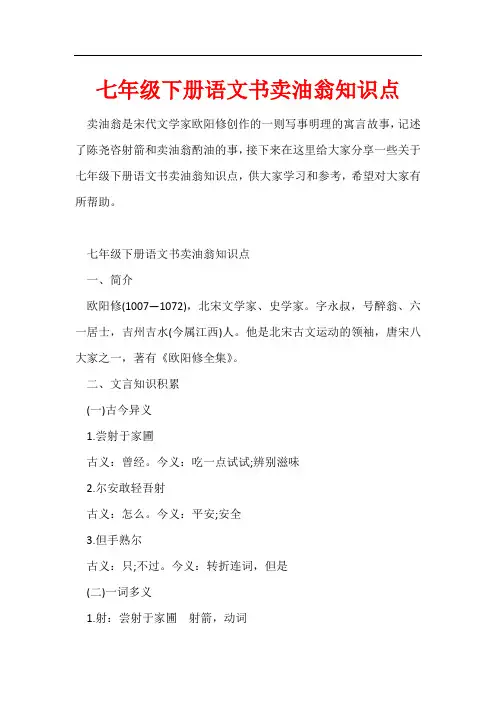 七年级下册语文书卖油翁知识点

卖油翁是宋代文学家欧阳修创作的一则写事明理的寓言故事，记述了陈尧咨射箭和卖油翁酌油的事，接下来在这里给大家分享一些关于七年级下册语文书卖油翁知识点，供大家学习和参考，希望对大家有所帮助。

七年级下册语文书卖油翁知识点

一、简介

欧阳修(1007—1072)，北宋文学家、史学家。字永叔，号醉翁、六一居士，吉州吉水(今属江西)人。他是北宋古文运动的领袖，唐宋八大家之一，著有《欧阳修全集》。

二、文言知识积累

(一)古今异义

1.尝射于家圃

古义：曾经。今义：吃一点试试;辨别滋味

2.尔安敢轻吾射

古义：怎么。今义：平安;安全

3.但手熟尔

古义：只;不过。今义：转折连词，但是

(二)一词多义

1.射：尝射于家圃　射箭，动词